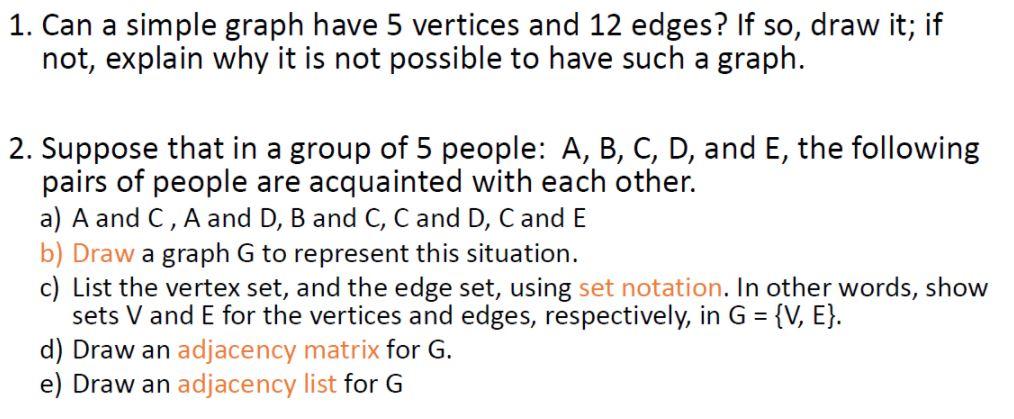 1. Can a simple graph have 5 vertices and 12 edges? If so, draw it; if not, explain why it is not possible to have such a graph.

2. Suppose that in a group of 5 people: A, B, C, D, and E, the following pairs of people are acquainted with each other.
a) A and C , A and D, B and C, C and D, C and E
b) Draw a graph G to represent this situation.
c) List the vertex set, and the edge set, using set notation. In other words, show sets V and E for the vertices and edges, respectively, in G = {V, E}.
d) Draw an adjacency matrix for G.
e) Draw an adjacency list for G